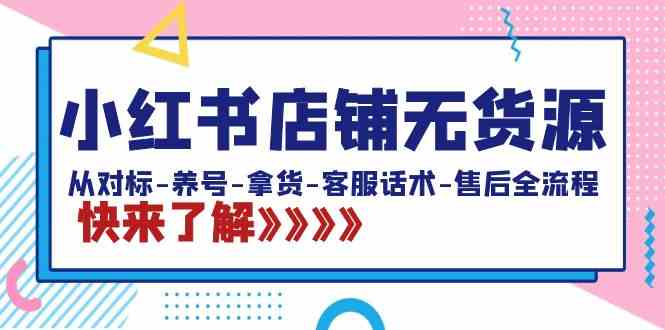 小红书店铺无货源

从对标-养号-拿货-客服话术-售后全流程

快来了解》》》》